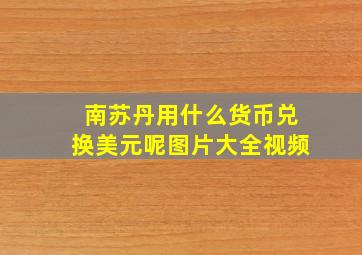 南苏丹用什么货币兑换美元呢图片大全视频